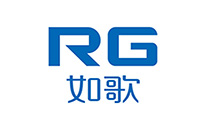 RG
如歌